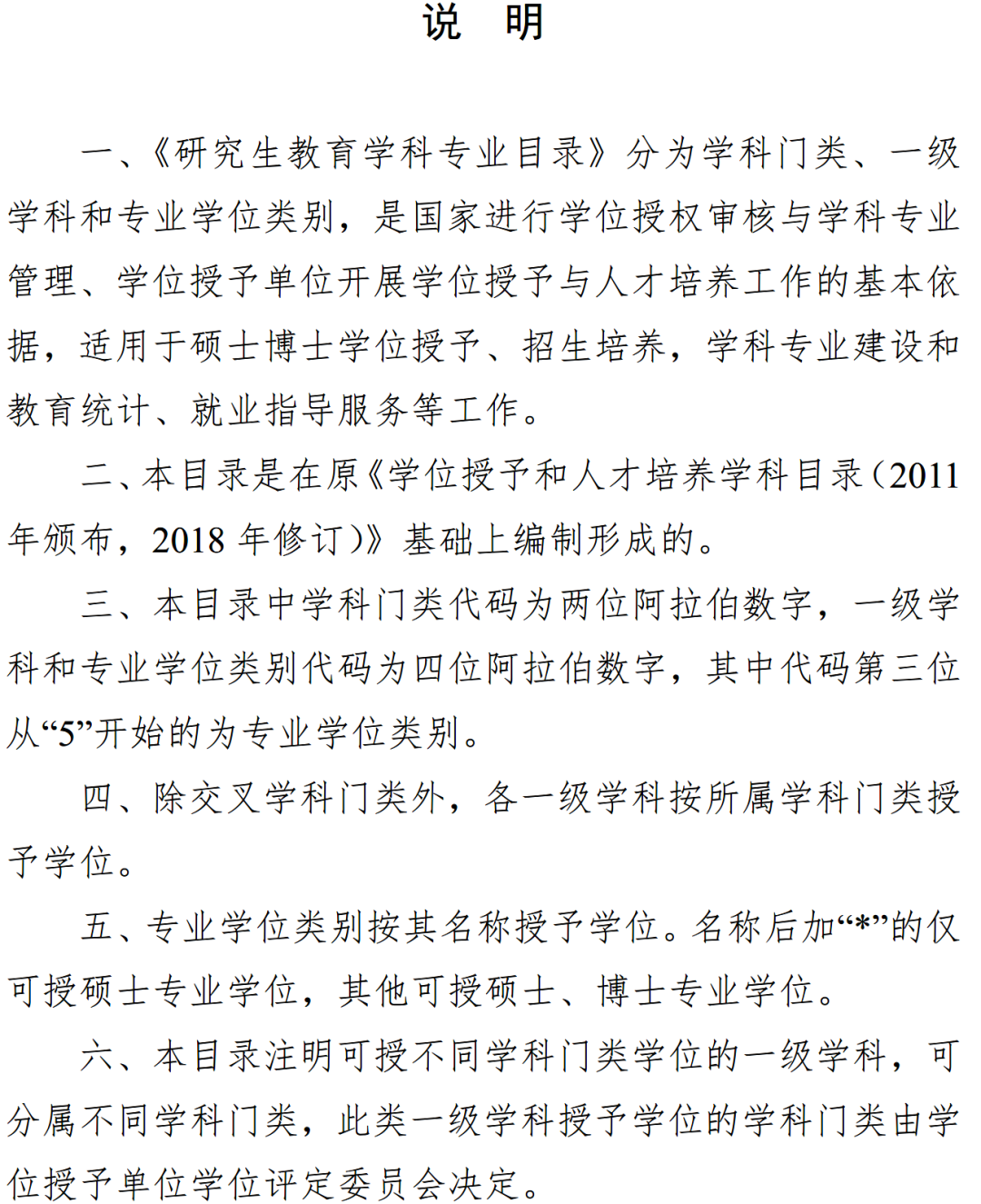 说　明

一、《研究生教育学科专业目录》分为学科门类、一级学科和专业学位类别，是国家进行学位授权审核与学科专业管理、学位授予单位开展学位授予与人才培养工作的基本依据，适用于硕士博士学位授予、招生培养，学科专业建设和教育统计、就业指导服务等工作。

二、本目录是在原《学位授予和人才培养学科目录（2011年颁布，2018年修订）》基础上编制形成的。

三、本目录中学科门类代码为两位阿拉伯数字，一级学科和专业学位类别代码为四位阿拉伯数字，其中代码第三位从“5”开始的为专业学位类别。

四、除交叉学科门类外，各一级学科按所属学科门类授予学位。

五、专业学位类别按其名称授予学位。名称后加“*”的仅可授硕士专业学位，其他可授硕士、博士专业学位。

六、本目录注明可授不同学科门类学位的一级学科，可分属不同学科门类，此类一级学科授予学位的学科门类由学位授予单位学位评定委员会决定。